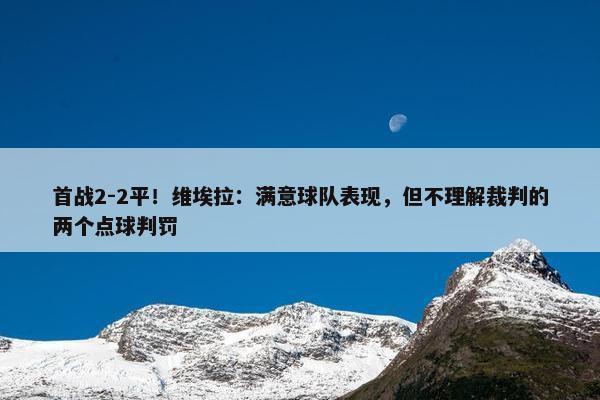 首战2-2平！维埃拉：满意球队表现，但不理解裁判的两个点球判罚